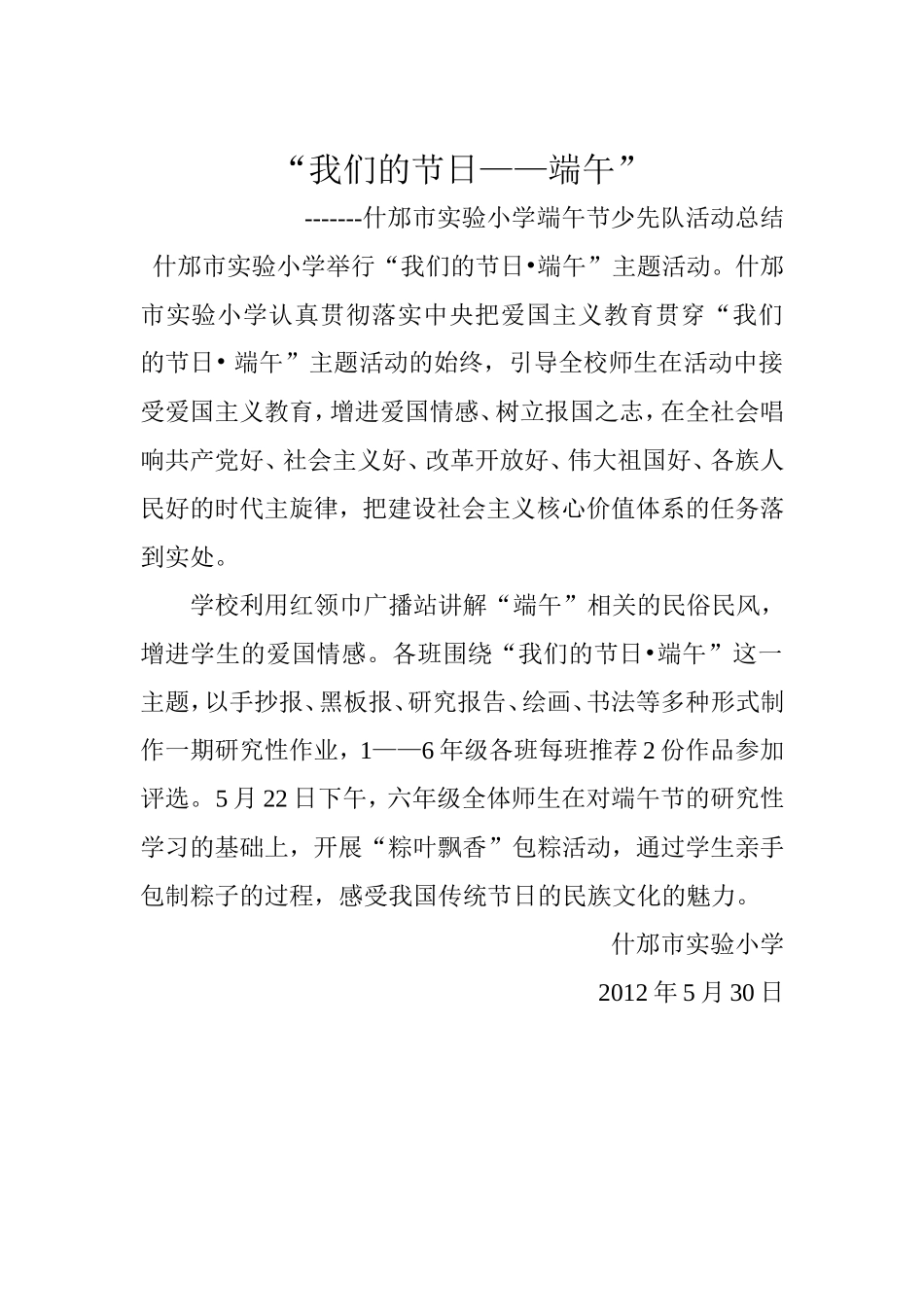 “我们的节日——端午”

-------什邡市实验小学端午节少先队活动总结

什邡市实验小学举行“我们的节日•端午”主题活动。什邡市实验小学认真贯彻落实中央把爱国主义教育贯穿“我们的节日• 端午”主题活动的始终，引导全校师生在活动中接受爱国主义教育，增进爱国情感、树立报国之志，在全社会唱响共产党好、社会主义好、改革开放好、伟大祖国好、各族人民好的时代主旋律，把建设社会主义核心价值体系的任务落到实处。

学校利用红领巾广播站讲解“端午”相关的民俗民风，增进学生的爱国情感。各班围绕“我们的节日•端午”这一主题，以手抄报、黑板报、研究报告、绘画、书法等多种形式制作一期研究性作业，1——6年级各班每班推荐2份作品参加评选。5月22日下午，六年级全体师生在对端午节的研究性学习的基础上，开展“粽叶飘香”包粽活动，通过学生亲手包制粽子的过程，感受我国传统节日的民族文化的魅力。

什邡市实验小学

2012年5月30日